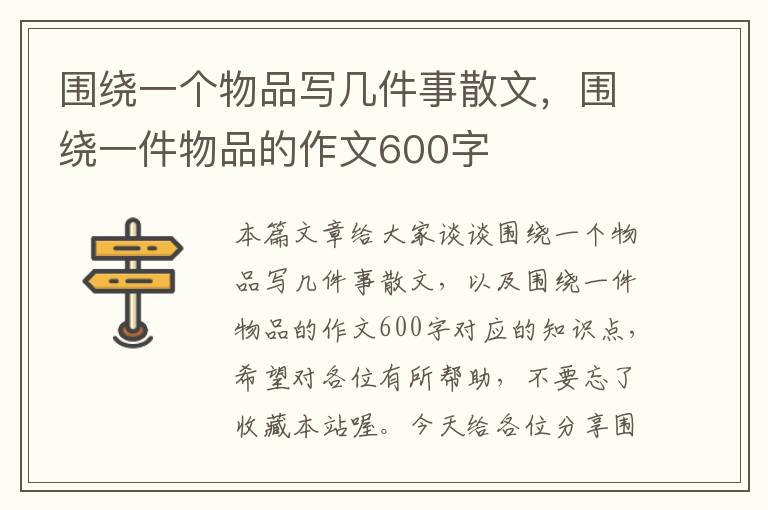 围绕一个物品写几件事散文，围绕一件物品的作文600字

本篇文章给大家谈谈围绕一个物品写几件事散文，以及围绕一件物品的作文600字对应的知识点，希望对各位有所帮助，不要忘了收藏本站喔。今天给各位分享围